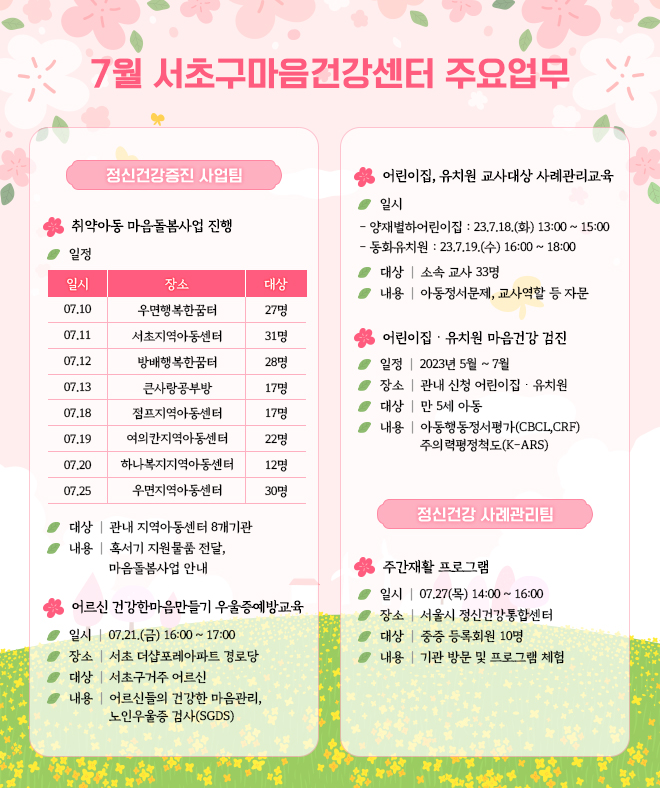 7월 서초구마음건강센터 주요업무

정신건강증진 사업팀

취약아동 마음돌봄사업 진행

일정

| 일시 | 장소 | 대상 |
|---|---|---|
| 07.10 | 우면행복한꿈터 | 27명 |
| 07.11 | 서초지역아동센터 | 31명 |
| 07.12 | 방배행복한꿈터 | 28명 |
| 07.13 | 큰사랑공부방 | 17명 |
| 07.18 | 점프지역아동센터 | 17명 |
| 07.19 | 여의칸지역아동센터 | 22명 |
| 07.20 | 하나복지지역아동센터 | 12명 |
| 07.25 | 우면지역아동센터 | 30명 |

대상 | 관내 지역아동센터 8개기관
내용 | 혹서기 지원물품 전달, 마음돌봄사업 안내

어르신 건강한마음만들기 우울증예방교육

일시 | 07.21.(금) 16:00 ~ 17:00
장소 | 서초 더샵포레아파트 경로당
대상 | 서초구거주 어르신
내용 | 어르신들의 건강한 마음관리, 노인우울증 검사(SGDS)

어린이집, 유치원 교사대상 사례관리교육

일시
- 양재별하어린이집 : 23.7.18.(화) 13:00 ~ 15:00
- 동화유치원 : 23.7.19.(수) 16:00 ~ 18:00
대상 | 소속 교사 33명
내용 | 아동정서문제, 교사역할 등 자문

어린이집 · 유치원 마음건강 검진

일정 | 2023년 5월 ~ 7월
장소 | 관내 신청 어린이집 · 유치원
대상 | 만 5세 아동
내용 | 아동행동정서평가(CBCL,CRF) 주의력평정척도(K-ARS)

정신건강 사례관리팀

주간재활 프로그램

일시 | 07.27(목) 14:00 ~ 16:00
장소 | 서울시 정신건강통합센터
대상 | 중증 등록회원 10명
내용 | 기관 방문 및 프로그램 체험